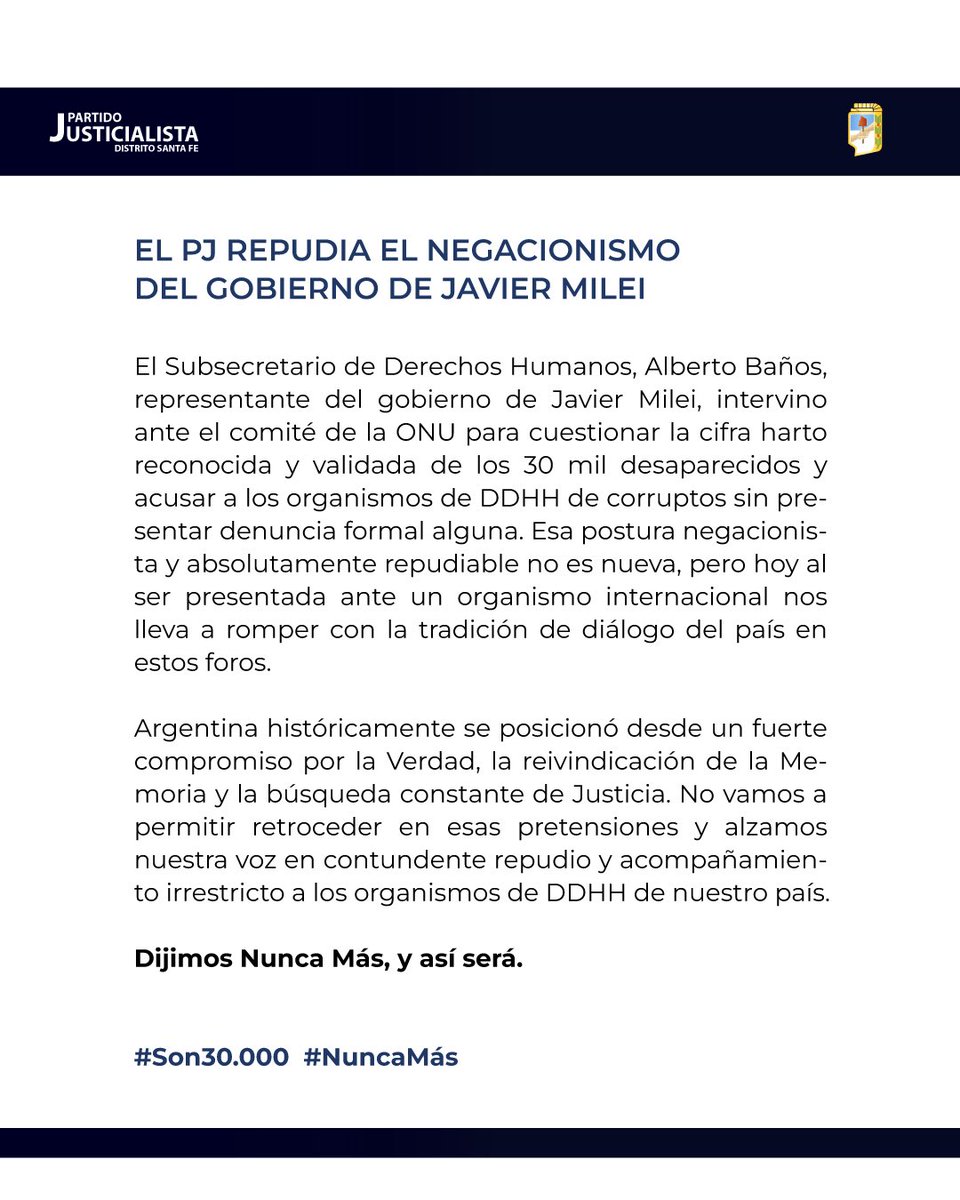 PARTIDO
JUSTICIALISTA
DISTRITO SANTA FE

EL PJ REPUDIA EL NEGACIONISMO
DEL GOBIERNO DE JAVIER MILEI

El Subsecretario de Derechos Humanos, Alberto Baños, representante del gobierno de Javier Milei, intervino ante el comité de la ONU para cuestionar la cifra harto reconocida y validada de los 30 mil desaparecidos y acusar a los organismos de DDHH de corruptos sin presentar denuncia formal alguna. Esa postura negacionista y absolutamente repudiable no es nueva, pero hoy al ser presentada ante un organismo internacional nos lleva a romper con la tradición de diálogo del país en estos foros.

Argentina históricamente se posicionó desde un fuerte compromiso por la Verdad, la reivindicación de la Memoria y la búsqueda constante de Justicia. No vamos a permitir retroceder en esas pretensiones y alzamos nuestra voz en contundente repudio y acompañamiento irrestricto a los organismos de DDHH de nuestro país.

Dijimos Nunca Más, y así será.

#Son30.000 #NuncaMás